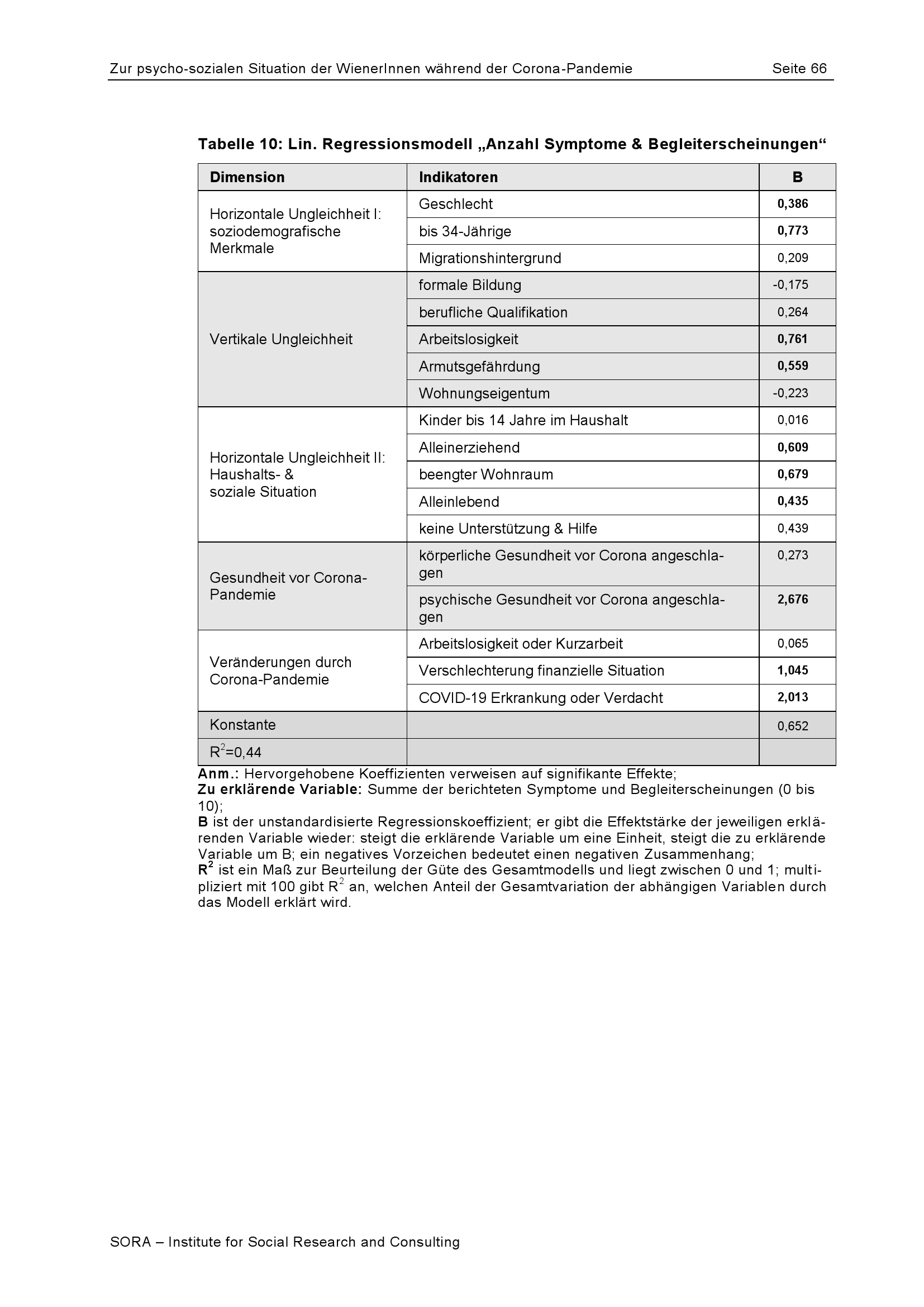 Zur psycho-sozialen Situation der WienerInnen während der Corona-Pandemie Seite 66

Tabelle 10: Lin. Regressionsmodell „Anzahl Symptome & Begleiterscheinungen“

| Dimension | Indikatoren | B |
|---|---|---|
| Horizontale Ungleichheit I: soziodemografische Merkmale | Geschlecht | 0,386 |
| | bis 34-Jährige | 0,773 |
| | Migrationshintergrund | 0,209 |
| Vertikale Ungleichheit | formale Bildung | -0,175 |
| | berufliche Qualifikation | 0,264 |
| | Arbeitslosigkeit | 0,761 |
| | Armutsgefährdung | 0,559 |
| | Wohnungseigentum | -0,223 |
| Horizontale Ungleichheit II: Haushalts- & soziale Situation | Kinder bis 14 Jahre im Haushalt | 0,016 |
| | Alleinerziehend | 0,609 |
| | beengter Wohnraum | 0,679 |
| | Alleinlebend | 0,435 |
| | keine Unterstützung & Hilfe | 0,439 |
| Gesundheit vor Corona-Pandemie | körperliche Gesundheit vor Corona angeschlagen | 0,273 |
| | psychische Gesundheit vor Corona angeschlagen | 2,676 |
| Veränderungen durch Corona-Pandemie | Arbeitslosigkeit oder Kurzarbeit | 0,065 |
| | Verschlechterung finanzielle Situation | 1,045 |
| | COVID-19 Erkrankung oder Verdacht | 2,013 |
| Konstante | | 0,652 |
| $R^2$=0,44 | | |

Anm.: Hervorgehobene Koeffizienten verweisen auf signifikante Effekte;
Zu erklärende Variable: Summe der berichteten Symptome und Begleiterscheinungen (0 bis 10);
B ist der unstandardisierte Regressionskoeffizient; er gibt die Effektstärke der jeweiligen erklärenden Variable wieder: steigt die erklärende Variable um eine Einheit, steigt die zu erklärende Variable um B; ein negatives Vorzeichen bedeutet einen negativen Zusammenhang;
$R^2$ ist ein Maß zur Beurteilung der Güte des Gesamtmodells und liegt zwischen 0 und 1; multipliziert mit 100 gibt $R^2$ an, welchen Anteil der Gesamtvariation der abhängigen Variablen durch das Modell erklärt wird.

SORA – Institute for Social Research and Consulting